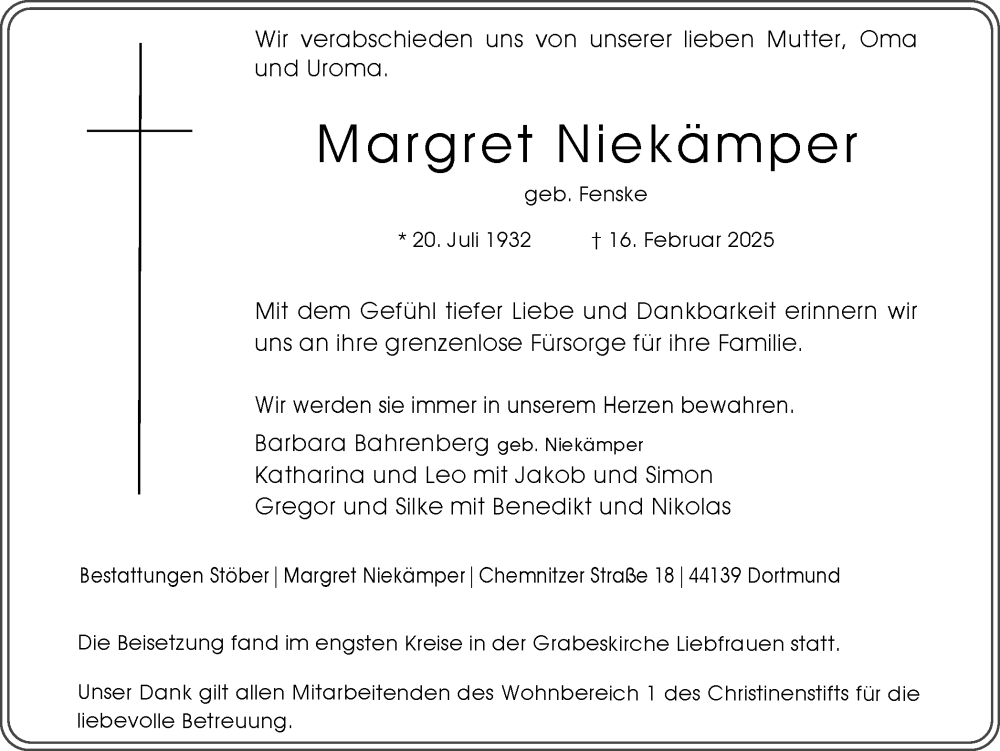 Wir verabschieden uns von unserer lieben Mutter, Oma und Uroma.

Margret Niekämper

geb. Fenske

* 20. Juli 1932 † 16. Februar 2025

Mit dem Gefühl tiefer Liebe und Dankbarkeit erinnern wir uns an ihre grenzenlose Fürsorge für ihre Familie.

Wir werden sie immer in unserem Herzen bewahren.

Barbara Bahrenberg geb. Niekämper
Katharina und Leo mit Jakob und Simon
Gregor und Silke mit Benedikt und Nikolas

Bestattungen Stöber | Margret Niekämper | Chemnitzer Straße 18 | 44139 Dortmund

Die Beisetzung fand im engsten Kreise in der Grabeskirche Liebfrauen statt.

Unser Dank gilt allen Mitarbeitenden des Wohnbereich 1 des Christinenstifts für die liebevolle Betreuung.